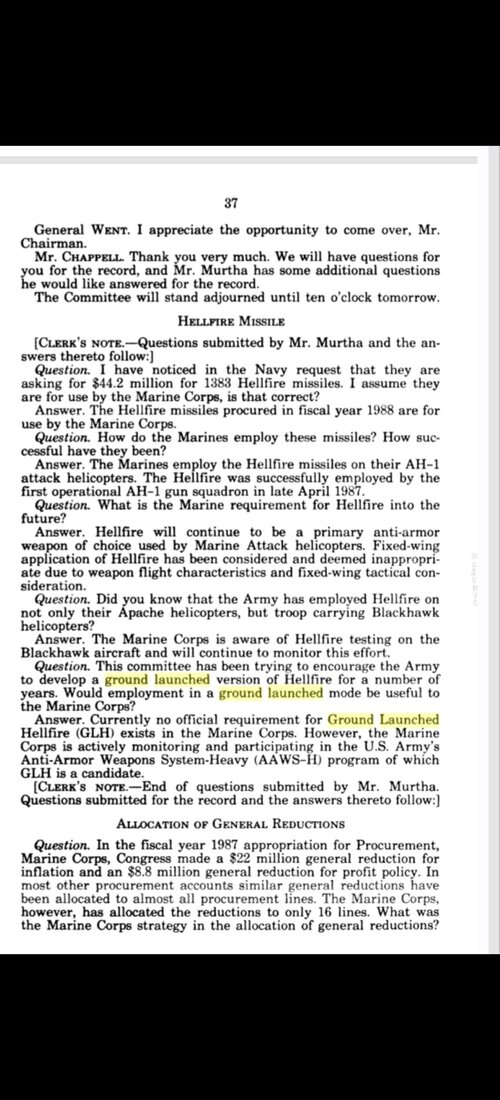 37

General WENT. I appreciate the opportunity to come over, Mr. Chairman.

Mr. CHAPPELL. Thank you very much. We will have questions for you for the record, and Mr. Murtha has some additional questions he would like answered for the record.

The Committee will stand adjourned until ten o'clock tomorrow.

HELLFIRE MISSILE

[CLERK'S NOTE.—Questions submitted by Mr. Murtha and the answers thereto follow:]

Question. I have noticed in the Navy request that they are asking for $44.2 million for 1383 Hellfire missiles. I assume they are for use by the Marine Corps, is that correct?

Answer. The Hellfire missiles procured in fiscal year 1988 are for use by the Marine Corps.

Question. How do the Marines employ these missiles? How successful have they been?

Answer. The Marines employ the Hellfire missiles on their AH-1 attack helicopters. The Hellfire was successfully employed by the first operational AH-1 gun squadron in late April 1987.

Question. What is the Marine requirement for Hellfire into the future?

Answer. Hellfire will continue to be a primary anti-armor weapon of choice used by Marine Attack helicopters. Fixed-wing application of Hellfire has been considered and deemed inappropriate due to weapon flight characteristics and fixed-wing tactical consideration.

Question. Did you know that the Army has employed Hellfire on not only their Apache helicopters, but troop carrying Blackhawk helicopters?

Answer. The Marine Corps is aware of Hellfire testing on the Blackhawk aircraft and will continue to monitor this effort.

Question. This committee has been trying to encourage the Army to develop a ground launched version of Hellfire for a number of years. Would employment in a ground launched mode be useful to the Marine Corps?

Answer. Currently no official requirement for Ground Launched Hellfire (GLH) exists in the Marine Corps. However, the Marine Corps is actively monitoring and participating in the U.S. Army's Anti-Armor Weapons System-Heavy (AAWS-H) program of which GLH is a candidate.

[CLERK'S NOTE.—End of questions submitted by Mr. Murtha. Questions submitted for the record and the answers thereto follow:]

ALLOCATION OF GENERAL REDUCTIONS

Question. In the fiscal year 1987 appropriation for Procurement, Marine Corps, Congress made a $22 million general reduction for inflation and an $8.8 million general reduction for profit policy. In most other procurement accounts similar general reductions have been allocated to almost all procurement lines. The Marine Corps, however, has allocated the reductions to only 16 lines. What was the Marine Corps strategy in the allocation of general reductions?